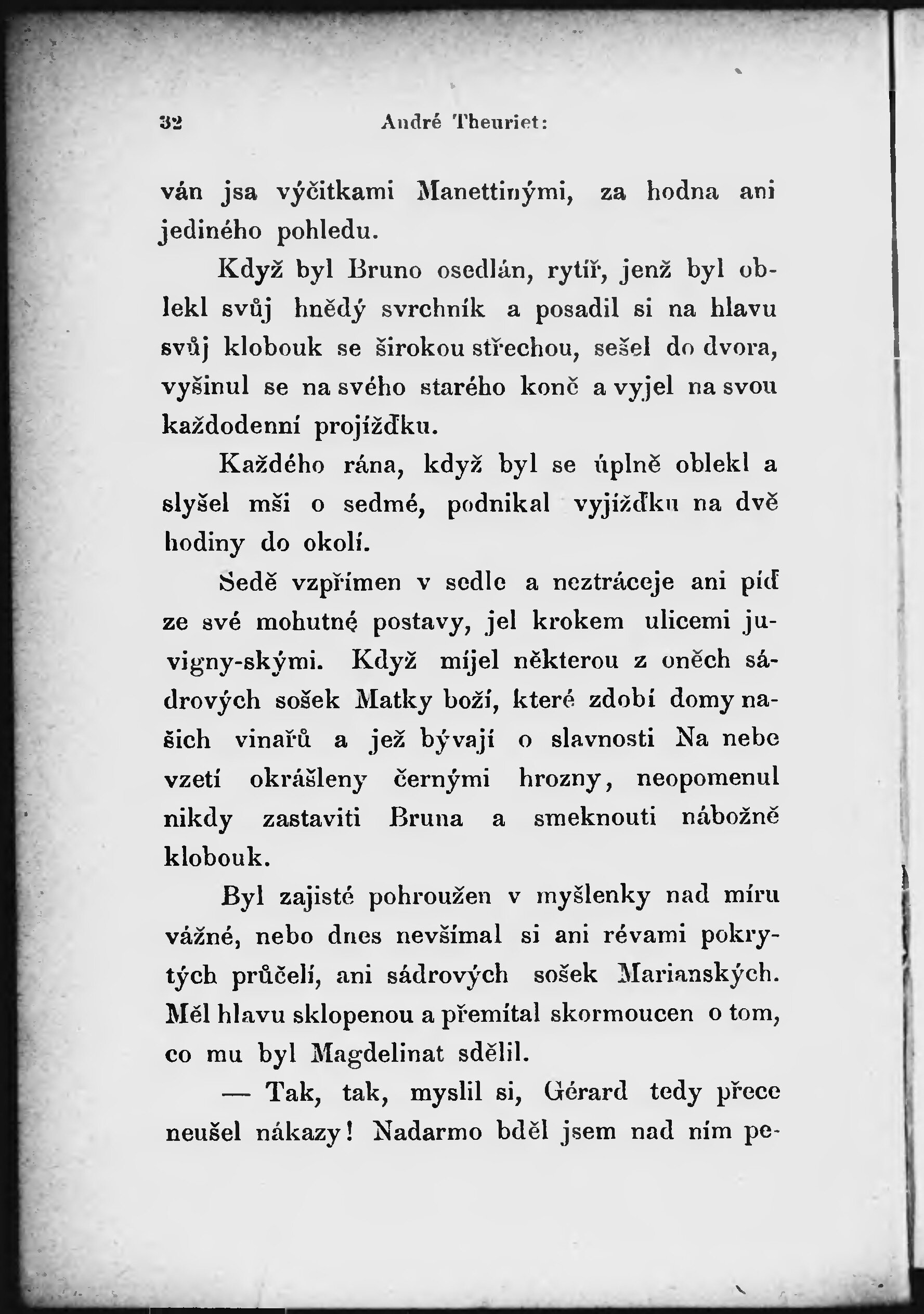 32 André Theuriet:

ván jsa výčitkami Manettinými, za hodna ani jediného pohledu.

Když byl Bruno osedlán, rytíř, jenž byl oblekl svůj hnědý svrchník a posadil si na hlavu svůj klobouk se širokou střechou, sešel do dvora, vyšinul se na svého starého konč a vyjel na svou každodenní projížďku.

Každého rána, když byl se úplně oblekl a slyšel mši o sedmé, podnikal vyjížďku na dvě hodiny do okolí.

Sedě vzpřímen v sedle a neztráceje ani píď ze své mohutné postavy, jel krokem ulicemi juvigny-skými. Když míjel některou z oněch sádrových sošek Matky boží, které zdobí domy našich vinařů a jež bývají o slavnosti Na nebe vzetí okrášleny černými hrozny, neopomenul nikdy zastaviti Bruna a smeknouti nábožně klobouk.

Byl zajisté pohroužen v myšlenky nad míru vážné, nebo dnes nevšímal si ani révami pokrytých průčelí, ani sádrových sošek Marianských. Měl hlavu sklopenou a přemítal skormoucen o tom, co mu byl Magdelinat sdělil.

— Tak, tak, myslil si, Gérard tedy přece neušel nákazy! Nadarmo bděl jsem nad ním pe-